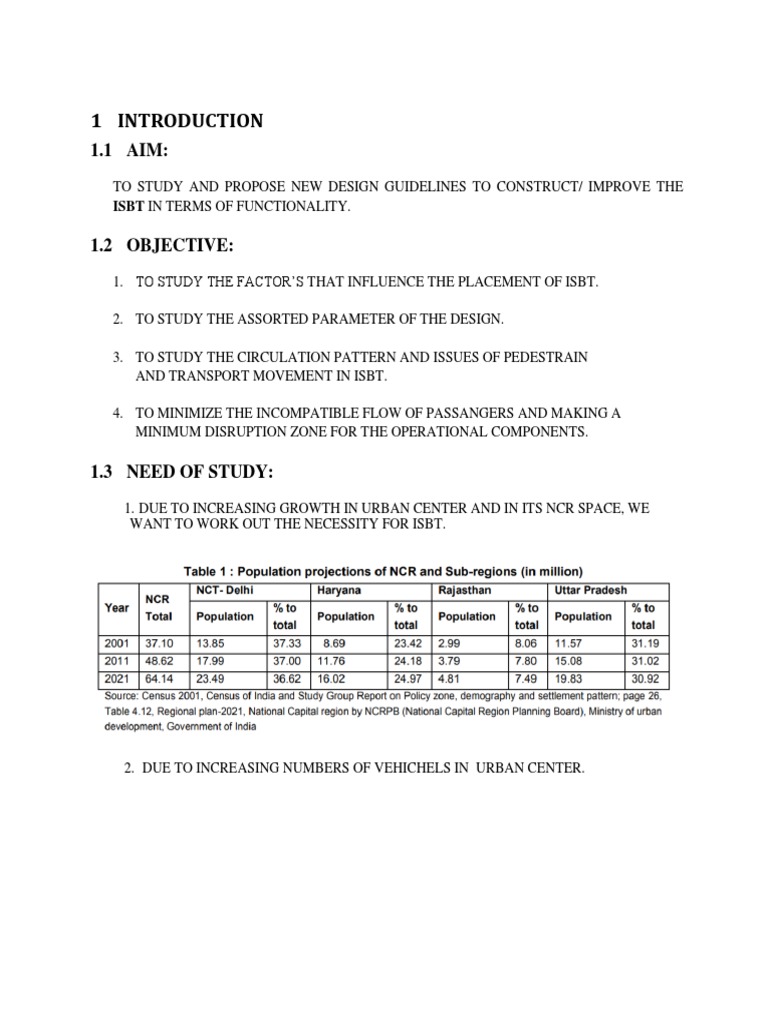 1 INTRODUCTION

1.1 AIM:

TO STUDY AND PROPOSE NEW DESIGN GUIDELINES TO CONSTRUCT/ IMPROVE THE ISBT IN TERMS OF FUNCTIONALITY.

1.2 OBJECTIVE:

1. TO STUDY THE FACTOR'S THAT INFLUENCE THE PLACEMENT OF ISBT.

2. TO STUDY THE ASSORTED PARAMETER OF THE DESIGN.

3. TO STUDY THE CIRCULATION PATTERN AND ISSUES OF PEDESTRAIN AND TRANSPORT MOVEMENT IN ISBT.

4. TO MINIMIZE THE INCOMPATIBLE FLOW OF PASSANGERS AND MAKING A MINIMUM DISRUPTION ZONE FOR THE OPERATIONAL COMPONENTS.

1.3 NEED OF STUDY:

1. DUE TO INCREASING GROWTH IN URBAN CENTER AND IN ITS NCR SPACE, WE WANT TO WORK OUT THE NECESSITY FOR ISBT.

Table 1 : Population projections of NCR and Sub-regions (in million)

| Year | NCR Total | NCT- Delhi Population | NCT- Delhi % to total | Haryana Population | Haryana % to total | Rajasthan Population | Rajasthan % to total | Uttar Pradesh Population | Uttar Pradesh % to total |
|---|---|---|---|---|---|---|---|---|---|
| 2001 | 37.10 | 13.85 | 37.33 | 8.69 | 23.42 | 2.99 | 8.06 | 11.57 | 31.19 |
| 2011 | 48.62 | 17.99 | 37.00 | 11.76 | 24.18 | 3.79 | 7.80 | 15.08 | 31.02 |
| 2021 | 64.14 | 23.49 | 36.62 | 16.02 | 24.97 | 4.81 | 7.49 | 19.83 | 30.92 |

Source: Census 2001, Census of India and Study Group Report on Policy zone, demography and settlement pattern; page 26, Table 4.12, Regional plan-2021, National Capital region by NCRPB (National Capital Region Planning Board), Ministry of urban development, Government of India

2. DUE TO INCREASING NUMBERS OF VEHICHELS IN URBAN CENTER.